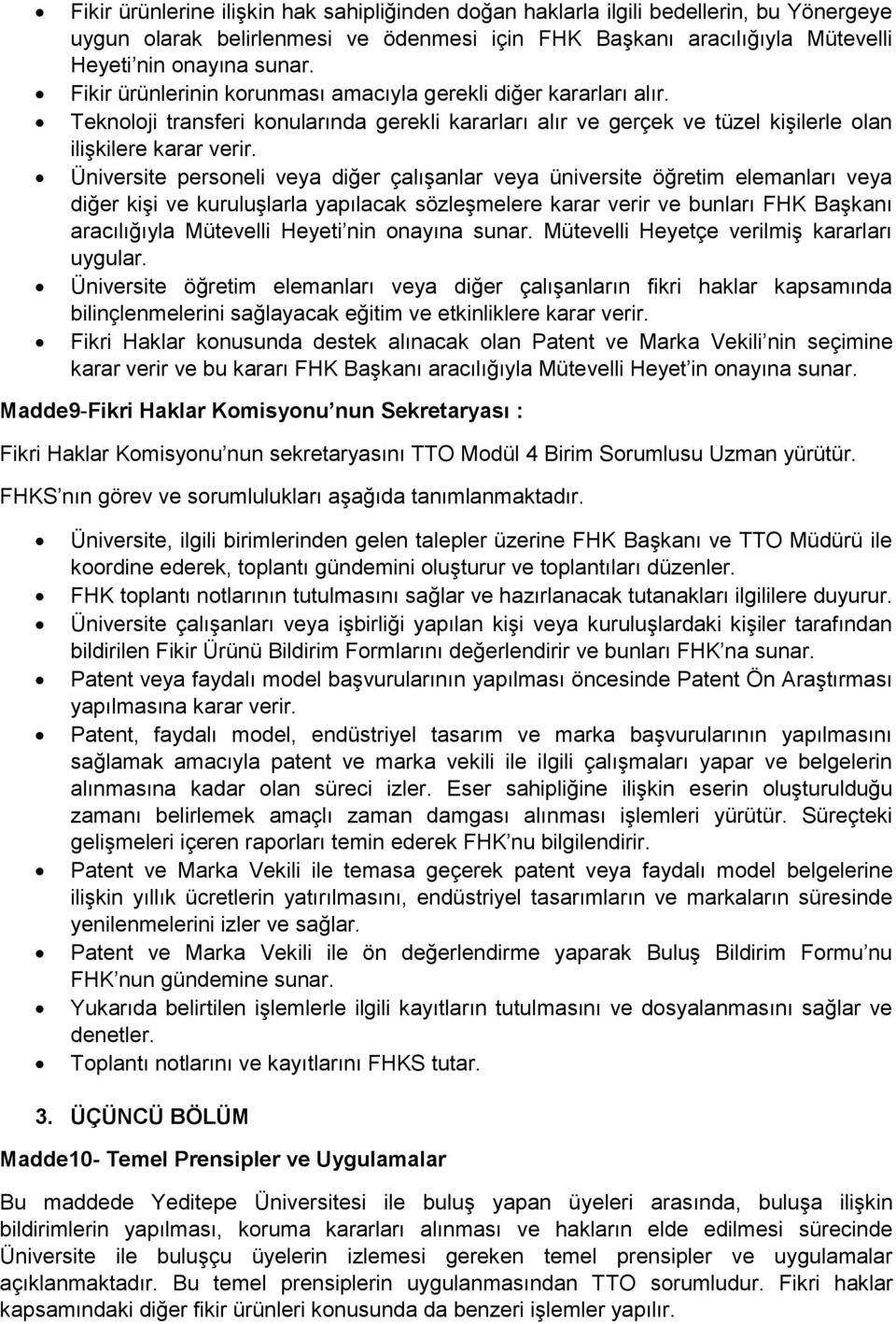 • Fikir ürünlerine ilişkin hak sahipliğinden doğan haklarla ilgili bedellerin, bu Yönergeye uygun olarak belirlenmesi ve ödenmesi için FHK Başkanı aracılığıyla Mütevelli Heyeti nin onayına sunar.
• Fikir ürünlerinin korunması amacıyla gerekli diğer kararları alır.
• Teknoloji transferi konularında gerekli kararları alır ve gerçek ve tüzel kişilerle olan ilişkilere karar verir.
• Üniversite personeli veya diğer çalışanlar veya üniversite öğretim elemanları veya diğer kişi ve kuruluşlarla yapılacak sözleşmelere karar verir ve bunları FHK Başkanı aracılığıyla Mütevelli Heyeti nin onayına sunar. Mütevelli Heyetçe verilmiş kararları uygular.
• Üniversite öğretim elemanları veya diğer çalışanların fikri haklar kapsamında bilinçlenmelerini sağlayacak eğitim ve etkinliklere karar verir.
• Fikri Haklar konusunda destek alınacak olan Patent ve Marka Vekili nin seçimine karar verir ve bu kararı FHK Başkanı aracılığıyla Mütevelli Heyet in onayına sunar.

Madde9-Fikri Haklar Komisyonu nun Sekretaryası :

Fikri Haklar Komisyonu nun sekretaryasını TTO Modül 4 Birim Sorumlusu Uzman yürütür.

FHKS nın görev ve sorumlulukları aşağıda tanımlanmaktadır.

• Üniversite, ilgili birimlerinden gelen talepler üzerine FHK Başkanı ve TTO Müdürü ile koordine ederek, toplantı gündemini oluşturur ve toplantıları düzenler.
• FHK toplantı notlarının tutulmasını sağlar ve hazırlanacak tutanakları ilgililere duyurur.
• Üniversite çalışanları veya işbirliği yapılan kişi veya kuruluşlardaki kişiler tarafından bildirilen Fikir Ürünü Bildirim Formlarını değerlendirir ve bunları FHK na sunar.
• Patent veya faydalı model başvurularının yapılması öncesinde Patent Ön Araştırması yapılmasına karar verir.
• Patent, faydalı model, endüstriyel tasarım ve marka başvurularının yapılmasını sağlamak amacıyla patent ve marka vekili ile ilgili çalışmaları yapar ve belgelerin alınmasına kadar olan süreci izler. Eser sahipliğine ilişkin eserin oluşturulduğu zamanı belirlemek amaçlı zaman damgası alınması işlemleri yürütür. Süreçteki gelişmeleri içeren raporları temin ederek FHK nu bilgilendirir.
• Patent ve Marka Vekili ile temasa geçerek patent veya faydalı model belgelerine ilişkin yıllık ücretlerin yatırılmasını, endüstriyel tasarımların ve markaların süresinde yenilenmelerini izler ve sağlar.
• Patent ve Marka Vekili ile ön değerlendirme yaparak Buluş Bildirim Formu nu FHK nun gündemine sunar.
• Yukarıda belirtilen işlemlerle ilgili kayıtların tutulmasını ve dosyalanmasını sağlar ve denetler.
• Toplantı notlarını ve kayıtlarını FHKS tutar.

3. ÜÇÜNCÜ BÖLÜM

Madde10- Temel Prensipler ve Uygulamalar

Bu maddede Yeditepe Üniversitesi ile buluş yapan üyeleri arasında, buluşa ilişkin bildirimlerin yapılması, koruma kararları alınması ve hakların elde edilmesi sürecinde Üniversite ile buluşçu üyelerin izlemesi gereken temel prensipler ve uygulamalar açıklanmaktadır. Bu temel prensiplerin uygulanmasından TTO sorumludur. Fikri haklar kapsamındaki diğer fikir ürünleri konusunda da benzeri işlemler yapılır.